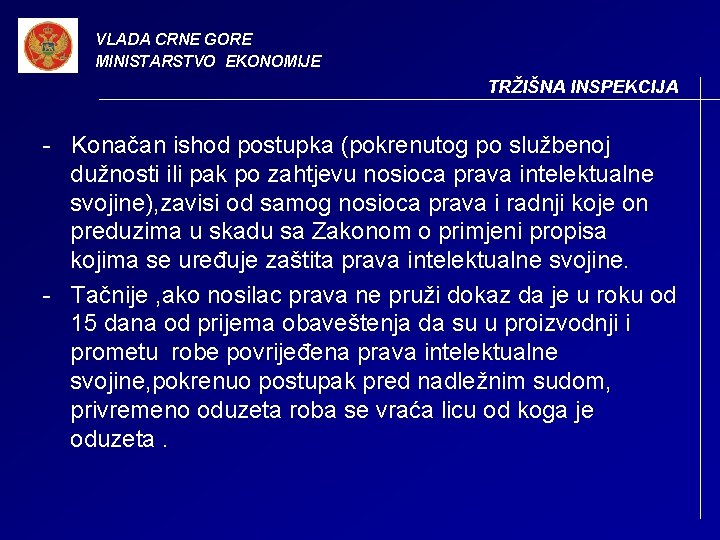 VLADA CRNE GORE
MINISTARSTVO EKONOMIJE

TRŽIŠNA INSPEKCIJA

- Konačan ishod postupka (pokrenutog po službenoj dužnosti ili pak po zahtjevu nosioca prava intelektualne svojine),zavisi od samog nosioca prava i radnji koje on preduzima u skadu sa Zakonom o primjeni propisa kojima se uređuje zaštita prava intelektualne svojine.

- Tačnije ,ako nosilac prava ne pruži dokaz da je u roku od 15 dana od prijema obaveštenja da su u proizvodnji i prometu robe povrijeđena prava intelektualne svojine,pokrenuo postupak pred nadležnim sudom, privremeno oduzeta roba se vraća licu od koga je oduzeta .